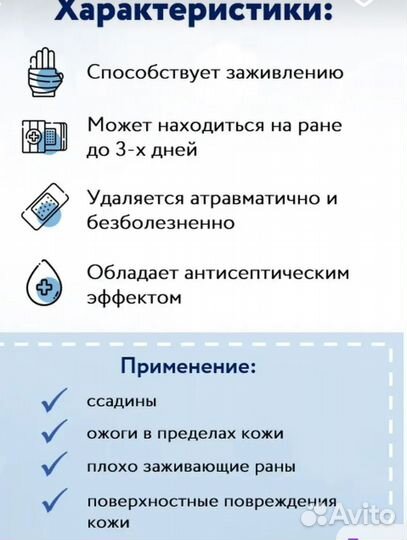 Характеристики:

Способствует заживлению

Может находиться на ране до 3-х дней

Удаляется атравматично и безболезненно

Обладает антисептическим эффектом

Применение:

ссадины

ожоги в пределах кожи

плохо заживающие раны

поверхностные повреждения кожи

Avito